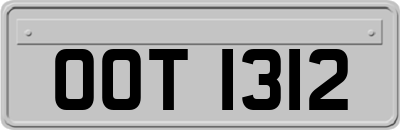 OOT 1312